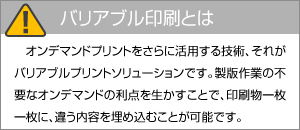 バリアブル印刷とは

オンデマンドプリントをさらに活用する技術、それがバリアブルプリントソリューションです。製版作業の不要なオンデマンドの利点を生かすことで、印刷物一枚一枚に、違う内容を埋め込むことが可能です。